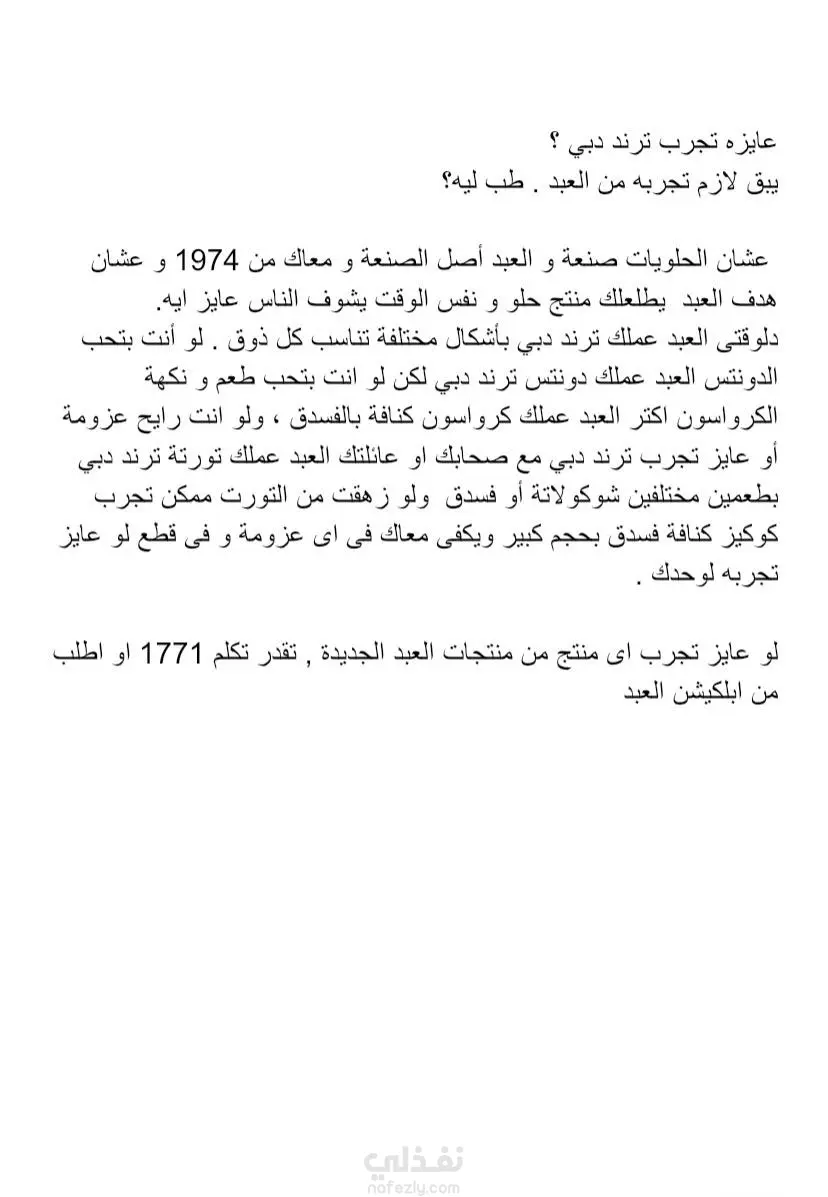 عايزه تجرب ترند دبي ؟
يبق لازم تجربه من العبد . طب ليه؟

عشان الحلويات صنعة و العبد أصل الصنعة و معاك من 1974 و عشان هدف العبد يطلعلك منتج حلو و نفس الوقت يشوف الناس عايز ايه.
دلوقتى العبد عملك ترند دبي بأشكال مختلفة تناسب كل ذوق . لو أنت بتحب الدونتس العبد عملك دونتس ترند دبي لكن لو انت بتحب طعم و نكهة الكرواسون اكتر العبد عملك كرواسون كنافة بالفسدق ، ولو انت رايح عزومة أو عايز تجرب ترند دبي مع صحابك او عائلتك العبد عملك تورتة ترند دبي بطعمين مختلفين شوكولاتة أو فسدق ولو زهقت من التورت ممكن تجرب كوكيز كنافة فسدق بحجم كبير ويكفى معاك فى اى عزومة و فى قطع لو عايز تجربه لوحدك .

لو عايز تجرب اى منتج من منتجات العبد الجديدة , تقدر تكلم 1771 او اطلب من ابلكيشن العبد

نفذلي
nafezly.com